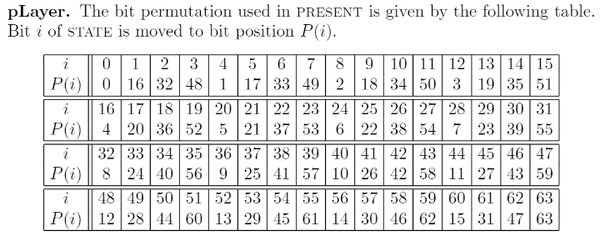 **pLayer.** The bit permutation used in PRESENT is given by the following table. Bit $i$ of STATE is moved to bit position $P(i)$.

| $i$ | 0 | 1 | 2 | 3 | 4 | 5 | 6 | 7 | 8 | 9 | 10 | 11 | 12 | 13 | 14 | 15 |
|---|---|---|---|---|---|---|---|---|---|---|---|---|---|---|---|---|
| $P(i)$ | 0 | 16 | 32 | 48 | 1 | 17 | 33 | 49 | 2 | 18 | 34 | 50 | 3 | 19 | 35 | 51 |

| $i$ | 16 | 17 | 18 | 19 | 20 | 21 | 22 | 23 | 24 | 25 | 26 | 27 | 28 | 29 | 30 | 31 |
|---|---|---|---|---|---|---|---|---|---|---|---|---|---|---|---|---|
| $P(i)$ | 4 | 20 | 36 | 52 | 5 | 21 | 37 | 53 | 6 | 22 | 38 | 54 | 7 | 23 | 39 | 55 |

| $i$ | 32 | 33 | 34 | 35 | 36 | 37 | 38 | 39 | 40 | 41 | 42 | 43 | 44 | 45 | 46 | 47 |
|---|---|---|---|---|---|---|---|---|---|---|---|---|---|---|---|---|
| $P(i)$ | 8 | 24 | 40 | 56 | 9 | 25 | 41 | 57 | 10 | 26 | 42 | 58 | 11 | 27 | 43 | 59 |

| $i$ | 48 | 49 | 50 | 51 | 52 | 53 | 54 | 55 | 56 | 57 | 58 | 59 | 60 | 61 | 62 | 63 |
|---|---|---|---|---|---|---|---|---|---|---|---|---|---|---|---|---|
| $P(i)$ | 12 | 28 | 44 | 60 | 13 | 29 | 45 | 61 | 14 | 30 | 46 | 62 | 15 | 31 | 47 | 63 |